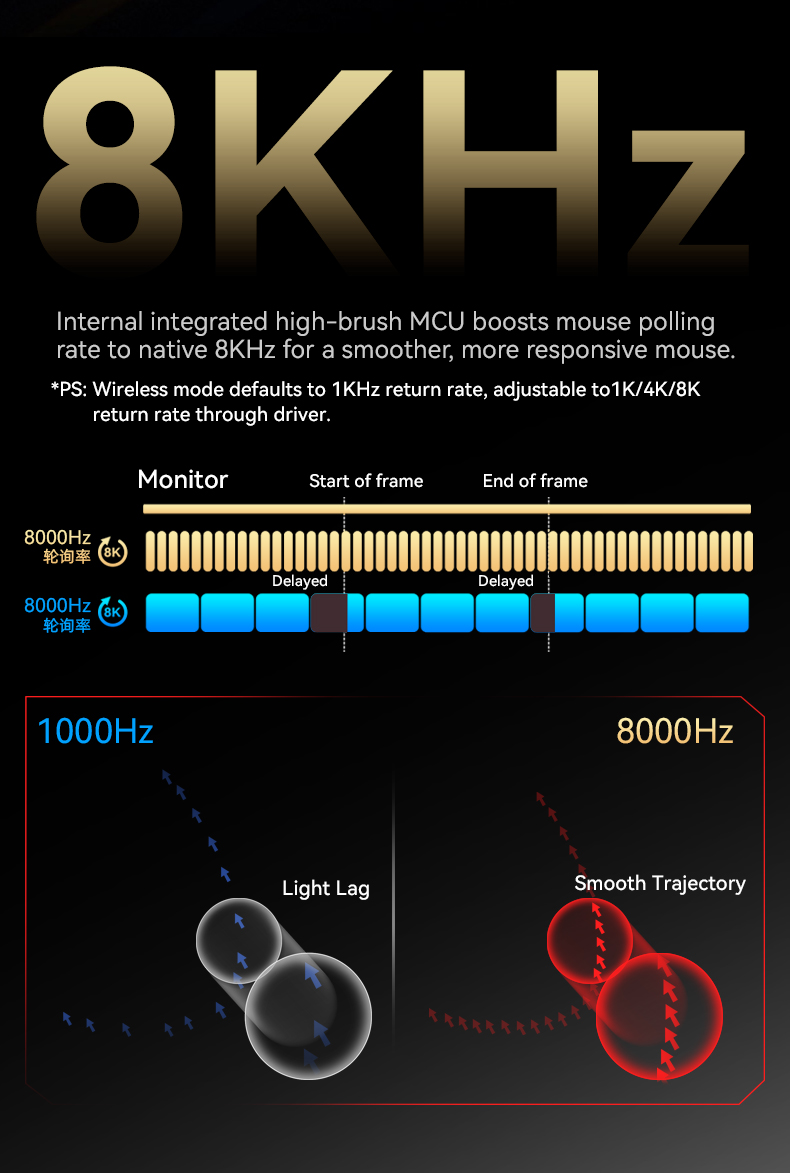 8KHz

Internal integrated high-brush MCU boosts mouse polling rate to native 8KHz for a smoother, more responsive mouse.

*PS: Wireless mode defaults to 1KHz return rate, adjustable to1K/4K/8K return rate through driver.

Monitor

Start of frame

End of frame

8000Hz 轮询率 8K

Delayed

Delayed

8000Hz 轮询率 8K

1000Hz

8000Hz

Light Lag

Smooth Trajectory